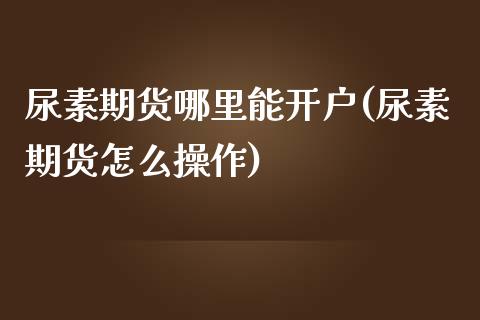 尿素期货哪里能开户(尿素期货怎么操作)